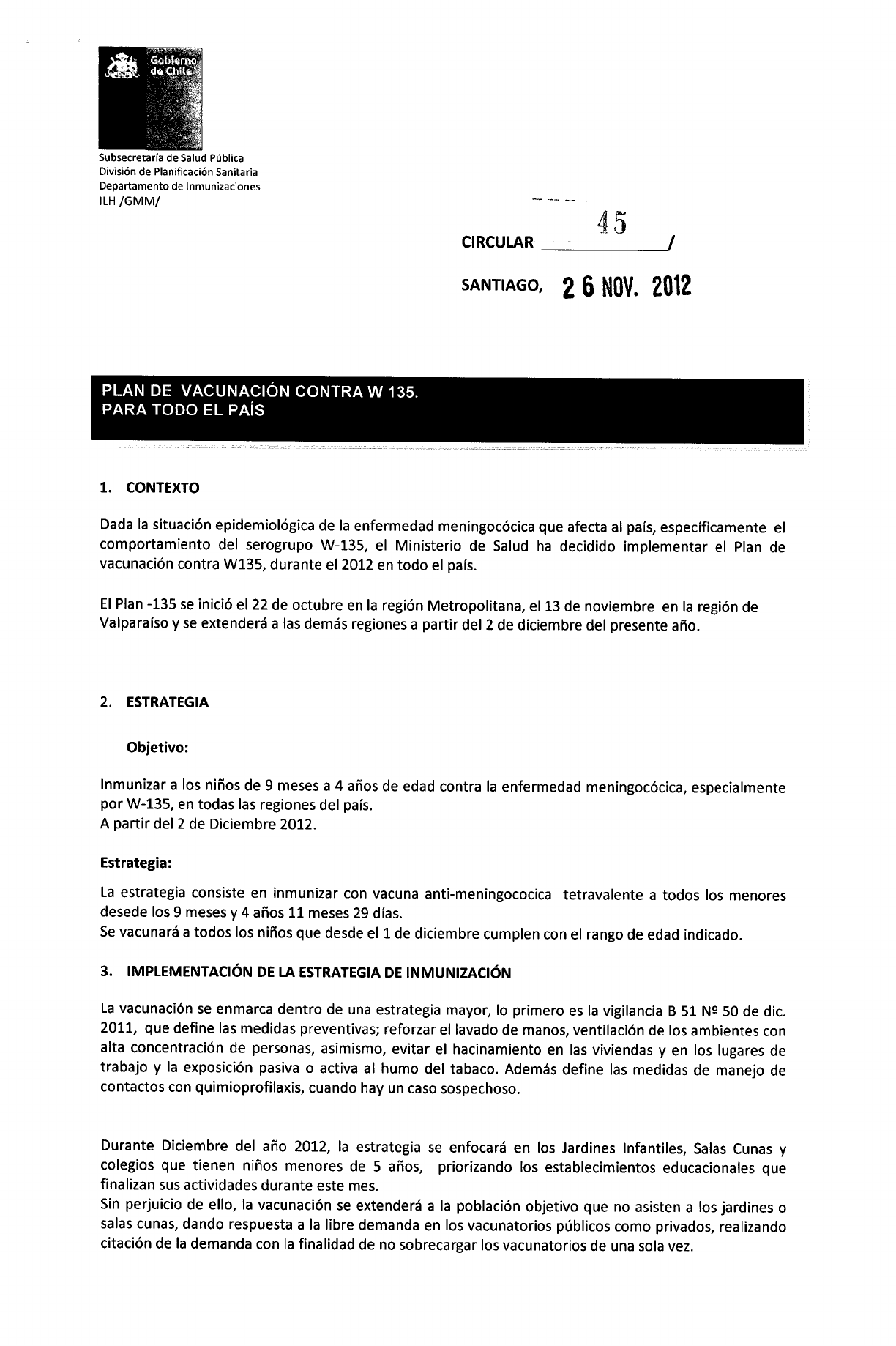 Gobierno de Chile

Subsecretaría de Salud Pública
División de Planificación Sanitaria
Departamento de Inmunizaciones
ILH /GMM/

CIRCULAR 45 /

SANTIAGO, 26 NOV. 2012

PLAN DE VACUNACIÓN CONTRA W 135.
PARA TODO EL PAÍS

1. CONTEXTO

Dada la situación epidemiológica de la enfermedad meningocócica que afecta al país, específicamente el comportamiento del serogrupo W-135, el Ministerio de Salud ha decidido implementar el Plan de vacunación contra W135, durante el 2012 en todo el país.

El Plan -135 se inició el 22 de octubre en la región Metropolitana, el 13 de noviembre en la región de Valparaíso y se extenderá a las demás regiones a partir del 2 de diciembre del presente año.

2. ESTRATEGIA

Objetivo:

Inmunizar a los niños de 9 meses a 4 años de edad contra la enfermedad meningocócica, especialmente por W-135, en todas las regiones del país.
A partir del 2 de Diciembre 2012.

Estrategia:

La estrategia consiste en inmunizar con vacuna anti-meningococica tetravalente a todos los menores desede los 9 meses y 4 años 11 meses 29 días.
Se vacunará a todos los niños que desde el 1 de diciembre cumplen con el rango de edad indicado.

3. IMPLEMENTACIÓN DE LA ESTRATEGIA DE INMUNIZACIÓN

La vacunación se enmarca dentro de una estrategia mayor, lo primero es la vigilancia B 51 Nº 50 de dic. 2011, que define las medidas preventivas; reforzar el lavado de manos, ventilación de los ambientes con alta concentración de personas, asimismo, evitar el hacinamiento en las viviendas y en los lugares de trabajo y la exposición pasiva o activa al humo del tabaco. Además define las medidas de manejo de contactos con quimioprofilaxis, cuando hay un caso sospechoso.

Durante Diciembre del año 2012, la estrategia se enfocará en los Jardines Infantiles, Salas Cunas y colegios que tienen niños menores de 5 años, priorizando los establecimientos educacionales que finalizan sus actividades durante este mes.
Sin perjuicio de ello, la vacunación se extenderá a la población objetivo que no asisten a los jardines o salas cunas, dando respuesta a la libre demanda en los vacunatorios públicos como privados, realizando citación de la demanda con la finalidad de no sobrecargar los vacunatorios de una sola vez.